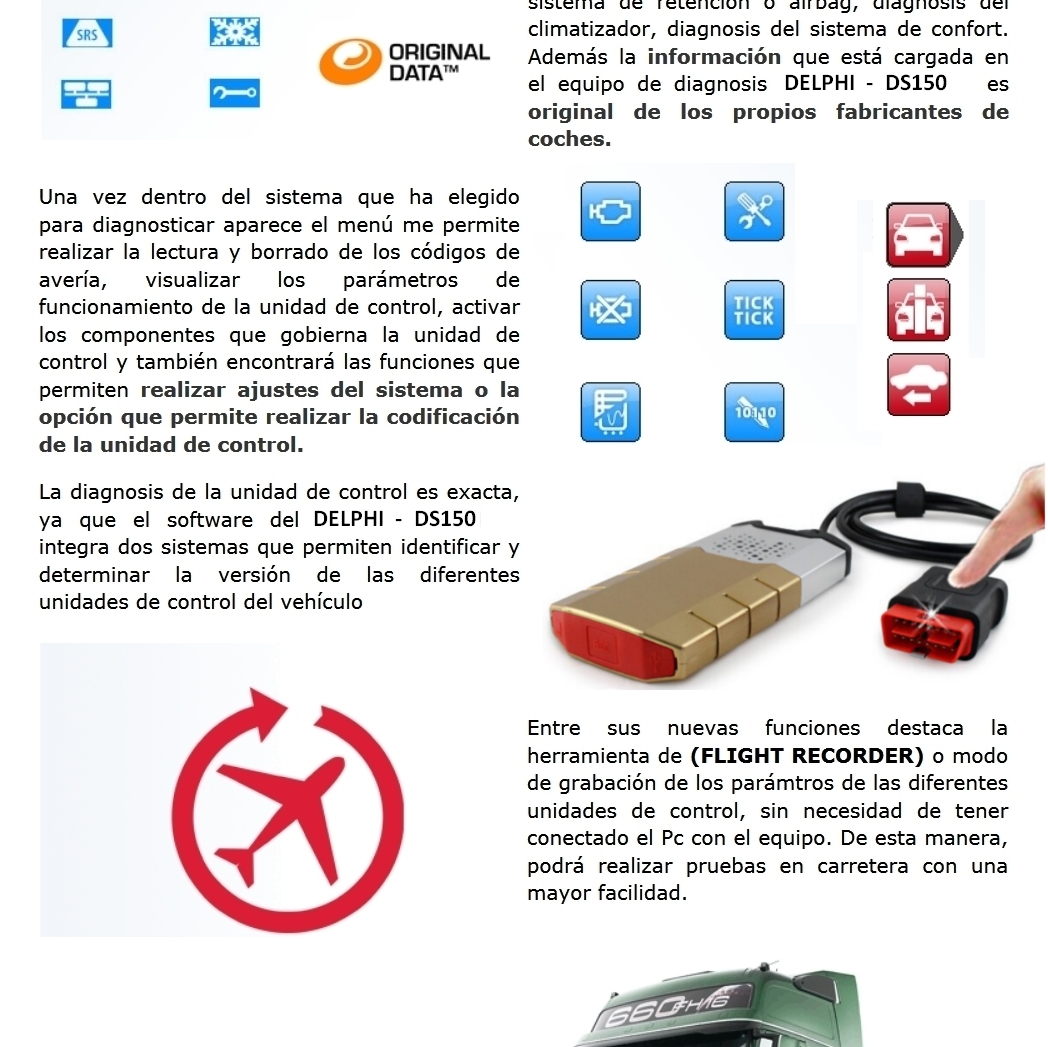 SRS

ORIGINAL DATA™

sistema de retención o airbag, diagnosis del climatizador, diagnosis del sistema de confort. Además la información que está cargada en el equipo de diagnosis DELPHI - DS150 es original de los propios fabricantes de coches.

Una vez dentro del sistema que ha elegido para diagnosticar aparece el menú me permite realizar la lectura y borrado de los códigos de avería, visualizar los parámetros de funcionamiento de la unidad de control, activar los componentes que gobierna la unidad de control y también encontrará las funciones que permiten realizar ajustes del sistema o la opción que permite realizar la codificación de la unidad de control.

TICK TICK

10110

La diagnosis de la unidad de control es exacta, ya que el software del DELPHI - DS150 integra dos sistemas que permiten identificar y determinar la versión de las diferentes unidades de control del vehículo

Entre sus nuevas funciones destaca la herramienta de (FLIGHT RECORDER) o modo de grabación de los parámtros de las diferentes unidades de control, sin necesidad de tener conectado el Pc con el equipo. De esta manera, podrá realizar pruebas en carretera con una mayor facilidad.

660 FH16